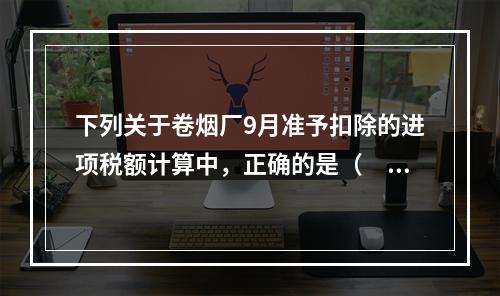 下列关于卷烟厂9月准予扣除的进项税额计算中，正确的是（ ...